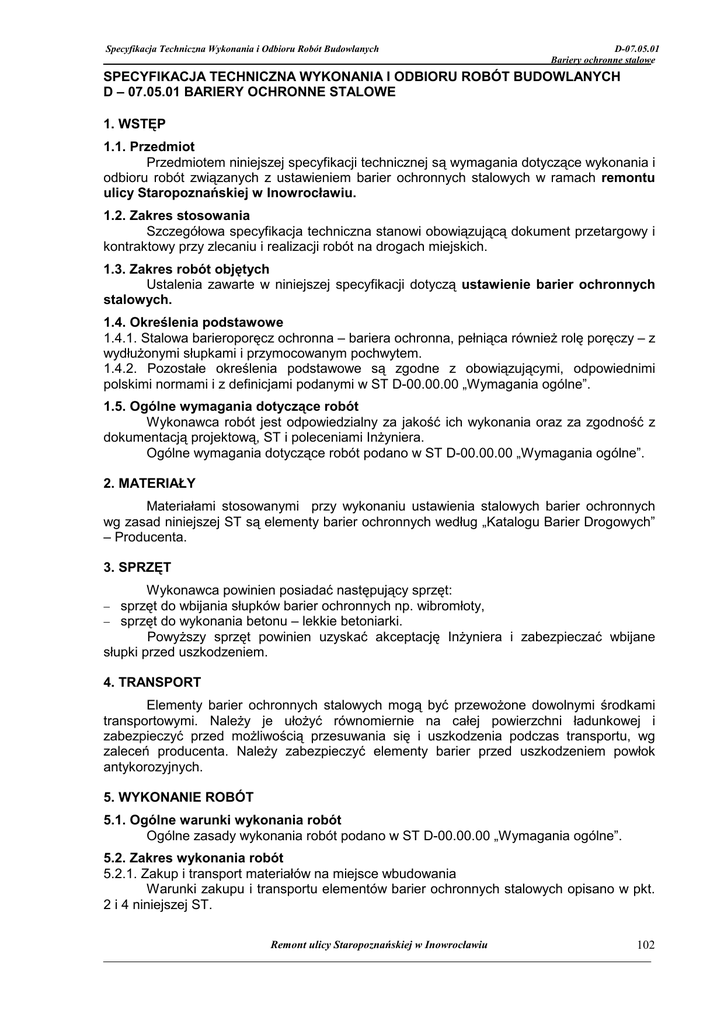 Specyfikacja Techniczna Wykonania i Odbioru Robót Budowlanych

D-07.05.01
Bariery ochronne stalowe

SPECYFIKACJA TECHNICZNA WYKONANIA I ODBIORU ROBÓT BUDOWLANYCH
D – 07.05.01 BARIERY OCHRONNE STALOWE

1. WSTĘP

1.1. Przedmiot

Przedmiotem niniejszej specyfikacji technicznej są wymagania dotyczące wykonania i odbioru robót związanych z ustawieniem barier ochronnych stalowych w ramach remontu ulicy Staropoznańskiej w Inowrocławiu.

1.2. Zakres stosowania

Szczegółowa specyfikacja techniczna stanowi obowiązującą dokument przetargowy i kontraktowy przy zlecaniu i realizacji robót na drogach miejskich.

1.3. Zakres robót objętych

Ustalenia zawarte w niniejszej specyfikacji dotyczą ustawienie barier ochronnych stalowych.

1.4. Określenia podstawowe

1.4.1. Stalowa barieroporęcz ochronna – bariera ochronna, pełniąca również rolę poręczy – z wydłużonymi słupkami i przymocowanym pochwytem.

1.4.2. Pozostałe określenia podstawowe są zgodne z obowiązującymi, odpowiednimi polskimi normami i z definicjami podanymi w ST D-00.00.00 „Wymagania ogólne”.

1.5. Ogólne wymagania dotyczące robót

Wykonawca robót jest odpowiedzialny za jakość ich wykonania oraz za zgodność z dokumentacją projektową, ST i poleceniami Inżyniera.

Ogólne wymagania dotyczące robót podano w ST D-00.00.00 „Wymagania ogólne”.

2. MATERIAŁY

Materiałami stosowanymi przy wykonaniu ustawienia stalowych barier ochronnych wg zasad niniejszej ST są elementy barier ochronnych według „Katalogu Barier Drogowych” – Producenta.

3. SPRZĘT

Wykonawca powinien posiadać następujący sprzęt:
– sprzęt do wbijania słupków barier ochronnych np. wibromłoty,
– sprzęt do wykonania betonu – lekkie betoniarki.

Powyższy sprzęt powinien uzyskać akceptację Inżyniera i zabezpieczać wbijane słupki przed uszkodzeniem.

4. TRANSPORT

Elementy barier ochronnych stalowych mogą być przewożone dowolnymi środkami transportowymi. Należy je ułożyć równomiernie na całej powierzchni ładunkowej i zabezpieczyć przed możliwością przesuwania się i uszkodzenia podczas transportu, wg zaleceń producenta. Należy zabezpieczyć elementy barier przed uszkodzeniem powłok antykorozyjnych.

5. WYKONANIE ROBÓT

5.1. Ogólne warunki wykonania robót

Ogólne zasady wykonania robót podano w ST D-00.00.00 „Wymagania ogólne”.

5.2. Zakres wykonania robót

5.2.1. Zakup i transport materiałów na miejsce wbudowania

Warunki zakupu i transportu elementów barier ochronnych stalowych opisano w pkt. 2 i 4 niniejszej ST.

Remont ulicy Staropoznańskiej w Inowrocławiu

102